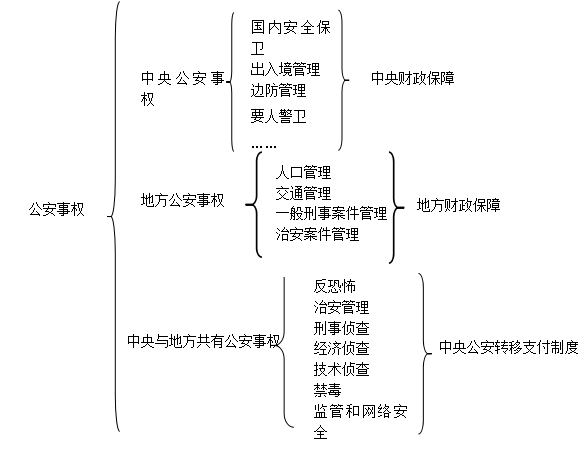 公安事权

中央公安事权

国内安全保卫
出入境管理
边防管理
要人警卫
……

中央财政保障

地方公安事权

人口管理
交通管理
一般刑事案件管理
治安案件管理

地方财政保障

中央与地方共有公安事权

反恐怖
治安管理
刑事侦查
经济侦查
技术侦查
禁毒
监管和网络安全

中央公安转移支付制度